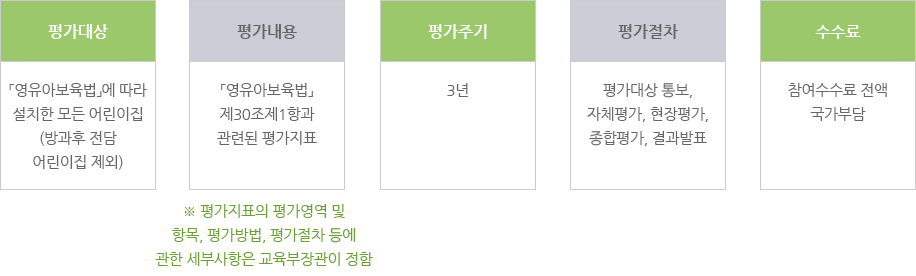 평가대상

「영유아보육법」에 따라 설치한 모든 어린이집 (방과후 전담 어린이집 제외)

평가내용

「영유아보육법」 제30조제1항과 관련된 평가지표

※ 평가지표의 평가영역 및 항목, 평가방법, 평가절차 등에 관한 세부사항은 교육부장관이 정함

평가주기

3년

평가절차

평가대상 통보, 자체평가, 현장평가, 종합평가, 결과발표

수수료

참여수수료 전액 국가부담